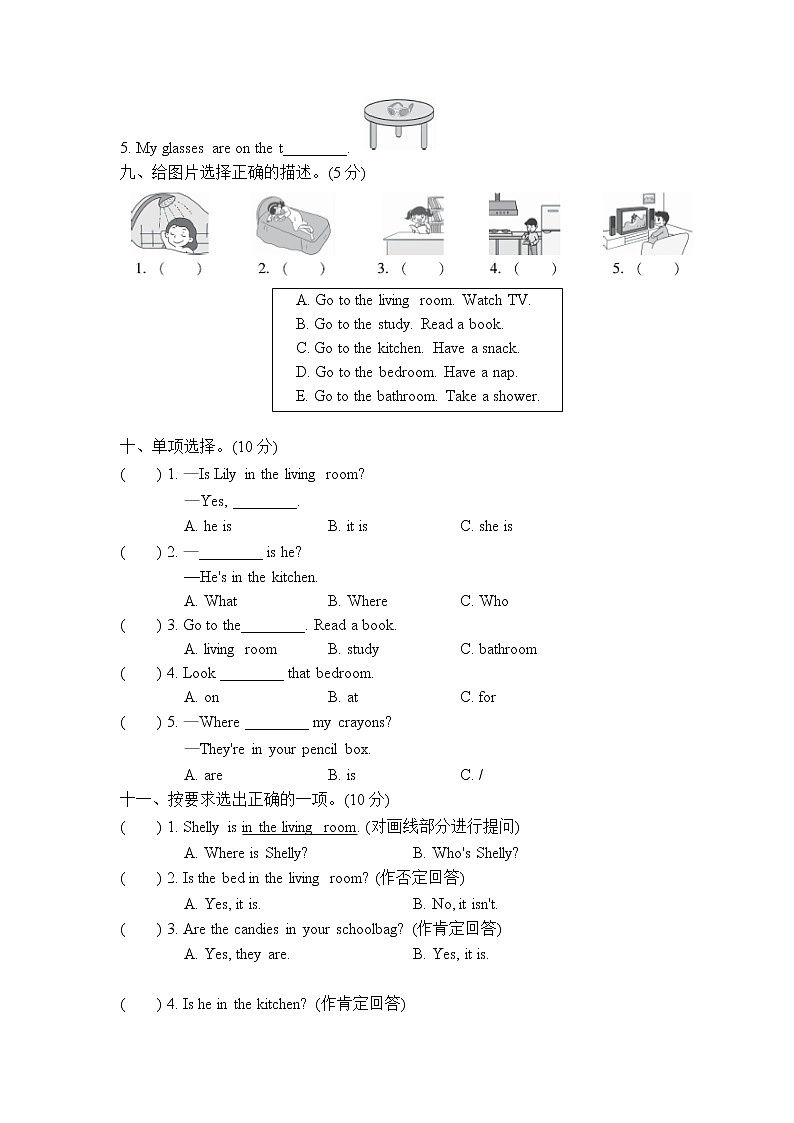 5. My glasses are on the t________.

九、给图片选择正确的描述。(5 分)

1. (　　)　2. (　　)　3. (　　)　4. (　　)　5. (　　)

A. Go to the living room. Watch TV.
B. Go to the study. Read a book.
C. Go to the kitchen. Have a snack.
D. Go to the bedroom. Have a nap.
E. Go to the bathroom. Take a shower.

十、单项选择。(10 分)

(　　) 1. —Is Lily in the living room?
—Yes, ________.
A. he is　B. it is　C. she is

(　　) 2. —________ is he?
—He's in the kitchen.
A. What　B. Where　C. Who

(　　) 3. Go to the________. Read a book.
A. living room　B. study　C. bathroom

(　　) 4. Look ________ that bedroom.
A. on　B. at　C. for

(　　) 5. —Where ________ my crayons?
—They're in your pencil box.
A. are　B. is　C. /

十一、按要求选出正确的一项。(10 分)

(　　) 1. Shelly is in the living room. (对画线部分进行提问)
A. Where is Shelly?　B. Who's Shelly?

(　　) 2. Is the bed in the living room? (作否定回答)
A. Yes, it is.　B. No, it isn't.

(　　) 3. Are the candies in your schoolbag? (作肯定回答)
A. Yes, they are.　B. Yes, it is.

(　　) 4. Is he in the kitchen? (作肯定回答)